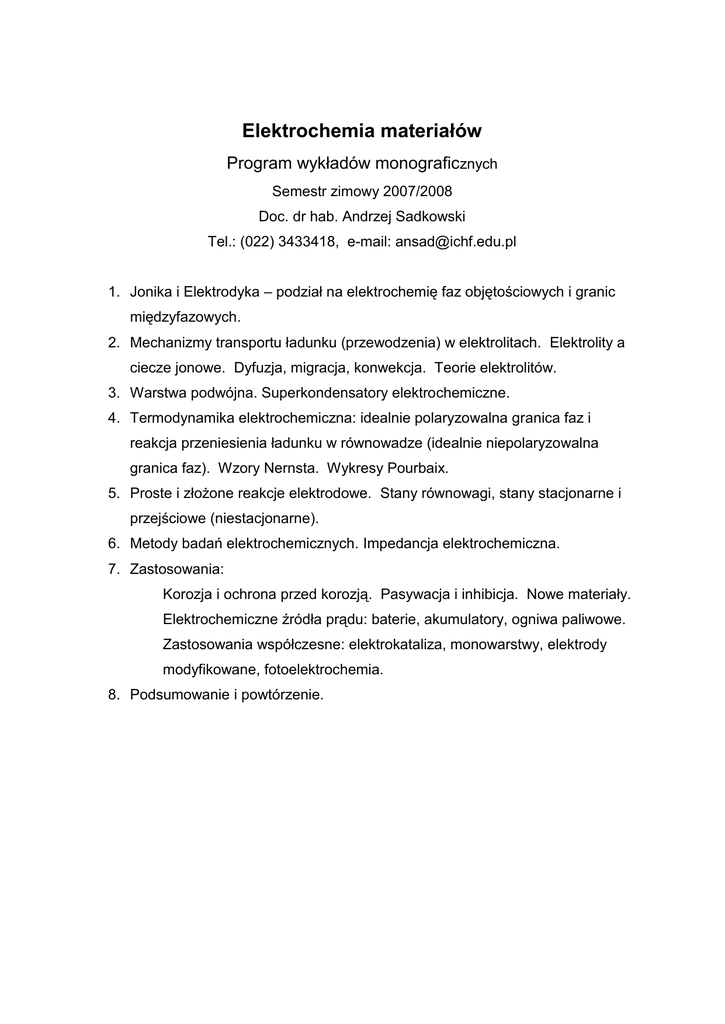 Elektrochemia materiałów

Program wykładów monograficznych

Semestr zimowy 2007/2008

Doc. dr hab. Andrzej Sadkowski

Tel.: (022) 3433418, e-mail: ansad@ichf.edu.pl

1. Jonika i Elektrodyka – podział na elektrochemię faz objętościowych i granic międzyfazowych.
2. Mechanizmy transportu ładunku (przewodzenia) w elektrolitach. Elektrolity a ciecze jonowe. Dyfuzja, migracja, konwekcja. Teorie elektrolitów.
3. Warstwa podwójna. Superkondensatory elektrochemiczne.
4. Termodynamika elektrochemiczna: idealnie polaryzowalna granica faz i reakcja przeniesienia ładunku w równowadze (idealnie niepolaryzowalna granica faz). Wzory Nernsta. Wykresy Pourbaix.
5. Proste i złożone reakcje elektrodowe. Stany równowagi, stany stacjonarne i przejściowe (niestacjonarne).
6. Metody badań elektrochemicznych. Impedancja elektrochemiczna.
7. Zastosowania:
Korozja i ochrona przed korozją. Pasywacja i inhibicja. Nowe materiały.
Elektrochemiczne źródła prądu: baterie, akumulatory, ogniwa paliwowe.
Zastosowania współczesne: elektrokataliza, monowarstwy, elektrody modyfikowane, fotoelektrochemia.
8. Podsumowanie i powtórzenie.